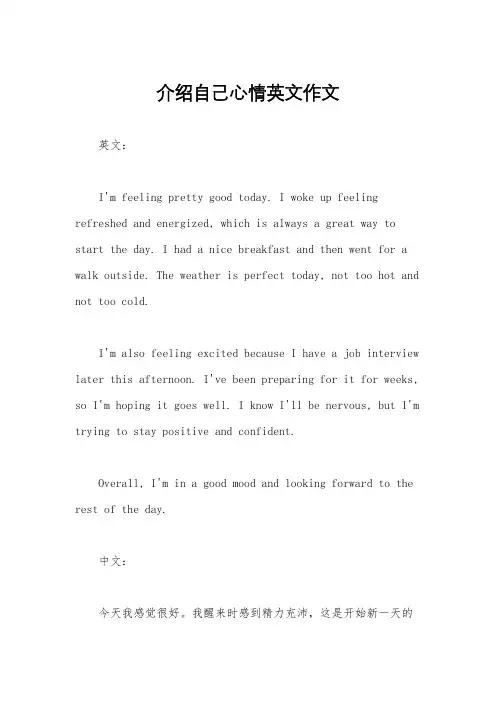 介绍自己心情英文作文

英文：

I'm feeling pretty good today. I woke up feeling refreshed and energized, which is always a great way to start the day. I had a nice breakfast and then went for a walk outside. The weather is perfect today, not too hot and not too cold.

I'm also feeling excited because I have a job interview later this afternoon. I've been preparing for it for weeks, so I'm hoping it goes well. I know I'll be nervous, but I'm trying to stay positive and confident.

Overall, I'm in a good mood and looking forward to the rest of the day.

中文：

今天我感觉很好。我醒来时感到精力充沛，这是开始新一天的